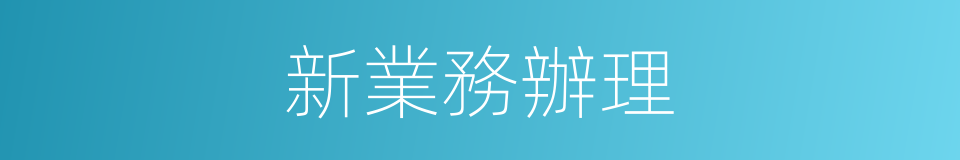 新業務辦理